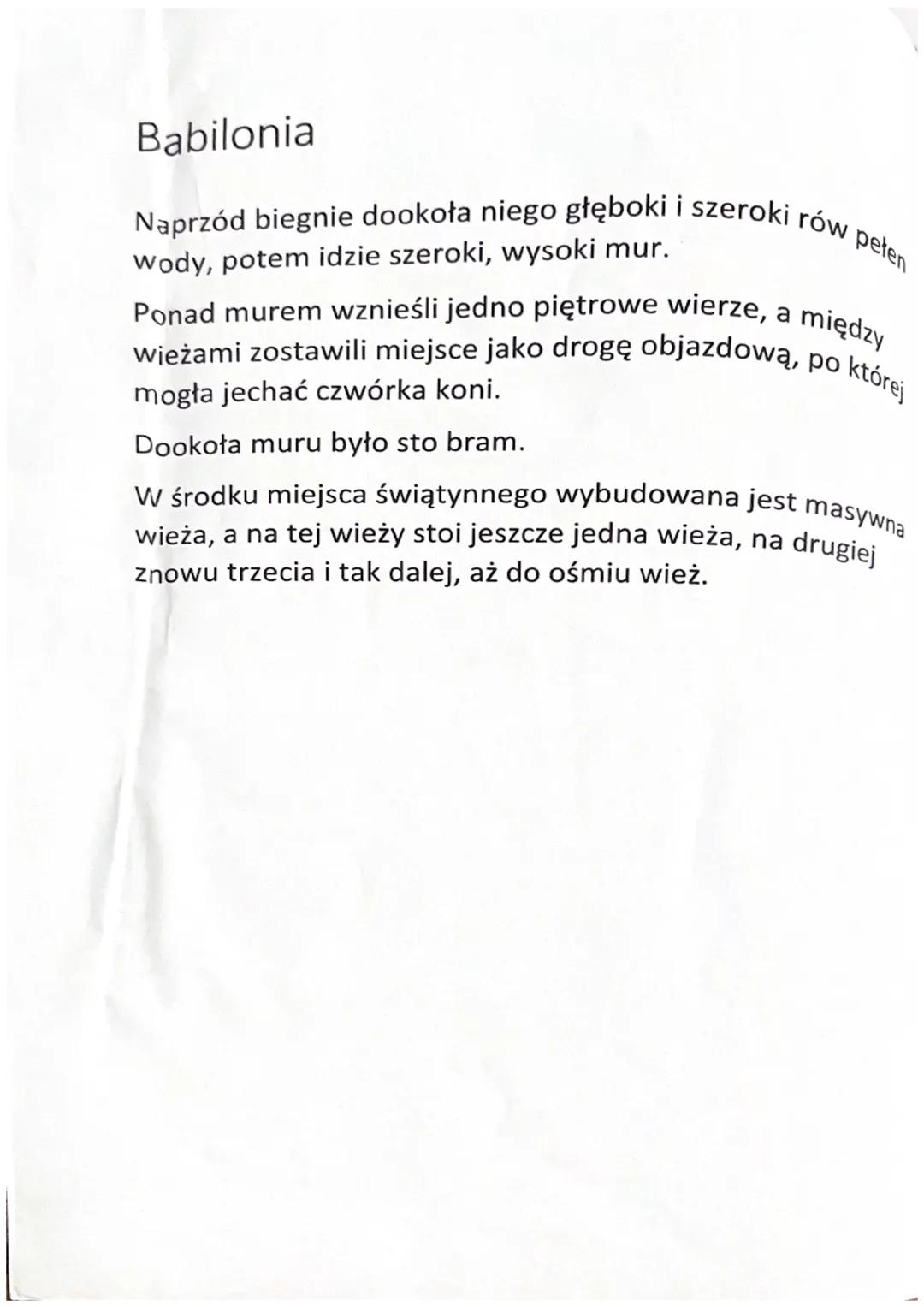 Babilonia

Naprzód biegnie dookoła niego głęboki i szeroki rów pełen wody, potem idzie szeroki, wysoki mur.

Ponad murem wznieśli jedno piętrowe wierze, a między wieżami zostawili miejsce jako drogę objazdową, po której mogła jechać czwórka koni.

Dookoła muru było sto bram.

W środku miejsca świątynnego wybudowana jest masywna wieża, a na tej wieży stoi jeszcze jedna wieża, na drugiej znowu trzecia i tak dalej, aż do ośmiu wież.